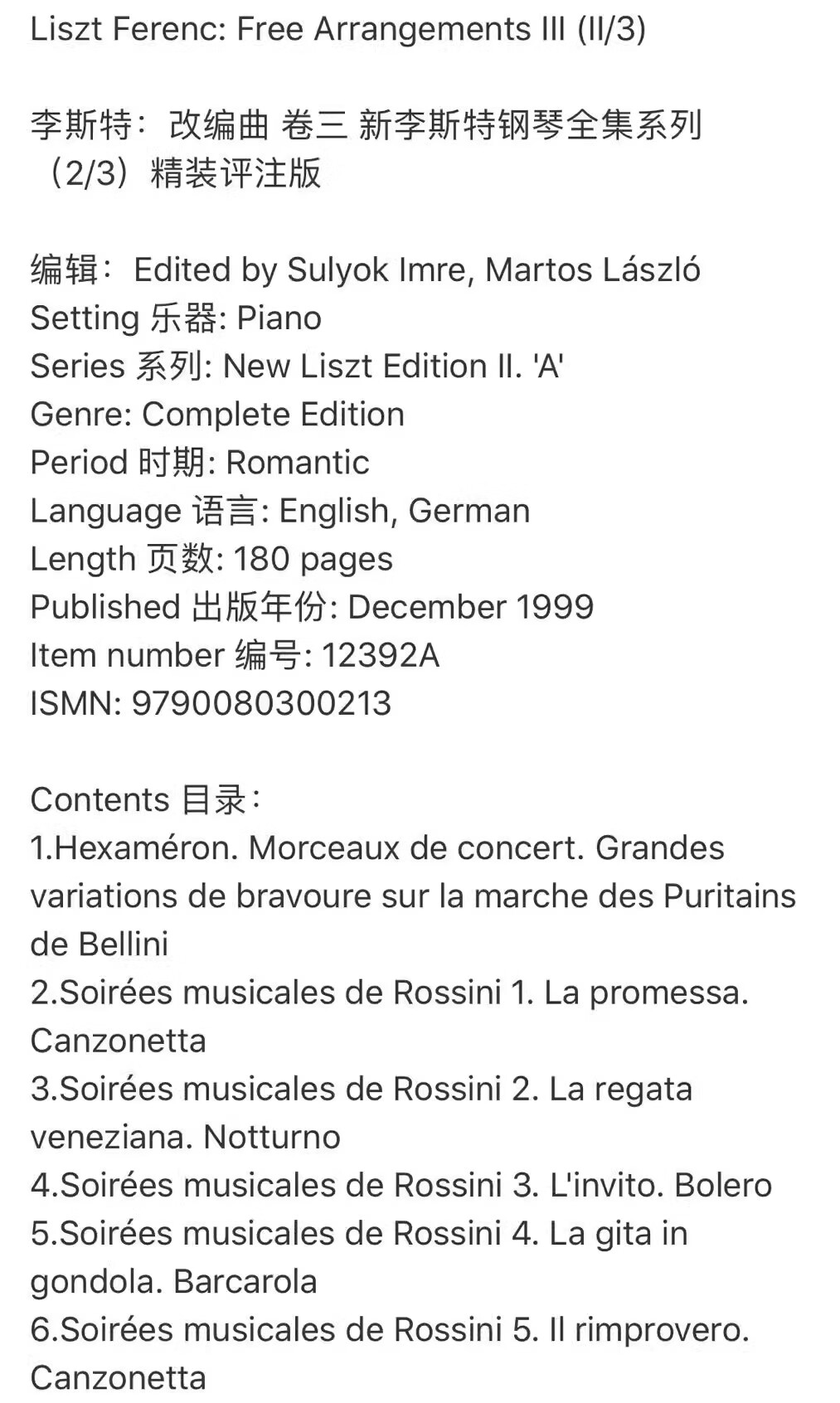 Liszt Ferenc: Free Arrangements III (II/3)

李斯特：改编曲 卷三 新李斯特钢琴全集系列（2/3）精装评注版

编辑：Edited by Sulyok Imre, Martos László
Setting 乐器: Piano
Series 系列: New Liszt Edition II. 'A'
Genre: Complete Edition
Period 时期: Romantic
Language 语言: English, German
Length 页数: 180 pages
Published 出版年份: December 1999
Item number 编号: 12392A
ISMN: 9790080300213

Contents 目录：
1.Hexaméron. Morceaux de concert. Grandes variations de bravoure sur la marche des Puritains de Bellini
2.Soirées musicales de Rossini 1. La promessa. Canzonetta
3.Soirées musicales de Rossini 2. La regata veneziana. Notturno
4.Soirées musicales de Rossini 3. L'invito. Bolero
5.Soirées musicales de Rossini 4. La gita in gondola. Barcarola
6.Soirées musicales de Rossini 5. Il rimprovero. Canzonetta